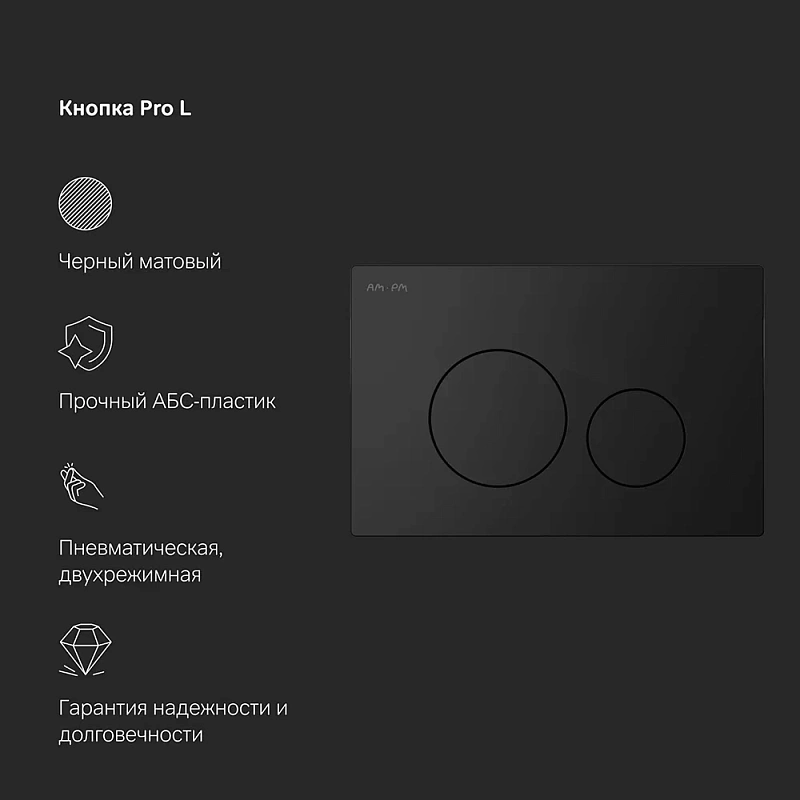 Кнопка Pro L

Черный матовый

Прочный АБС-пластик

Пневматическая, двухрежимная

Гарантия надежности и долговечности

AM·PM